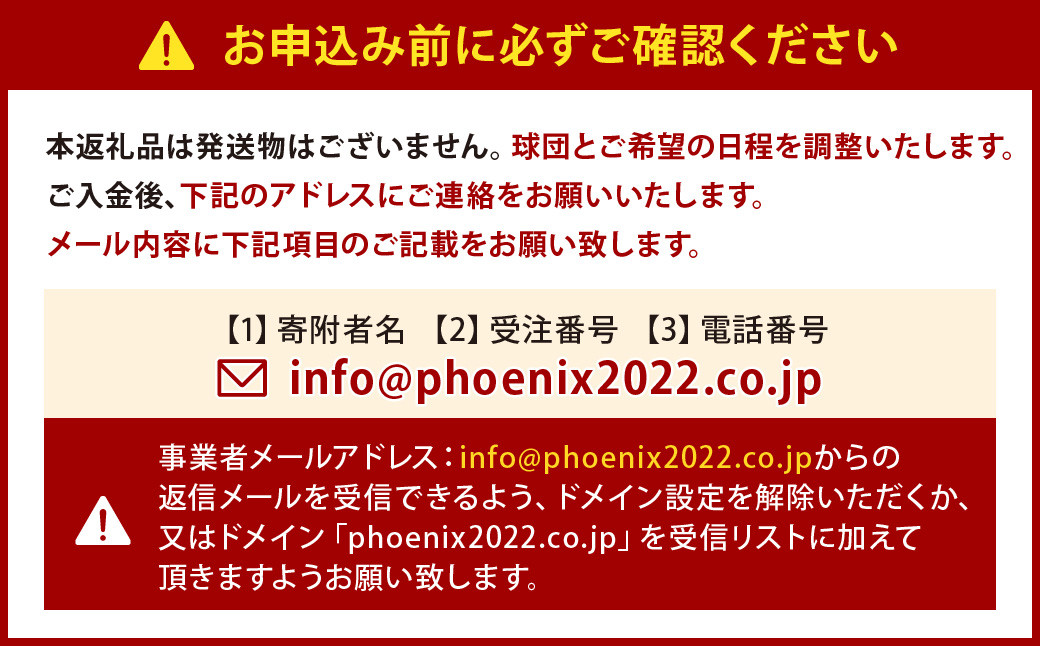 お申込み前に必ずご確認ください

本返礼品は発送物はございません。球団とご希望の日程を調整いたします。
ご入金後、下記のアドレスにご連絡をお願いいたします。
メール内容に下記項目のご記載をお願い致します。

【1】寄附者名 【2】受注番号 【3】電話番号
info@phoenix2022.co.jp

事業者メールアドレス：info@phoenix2022.co.jpからの返信メールを受信できるよう、ドメイン設定を解除いただくか、又はドメイン「phoenix2022.co.jp」を受信リストに加えて頂きますようお願い致します。